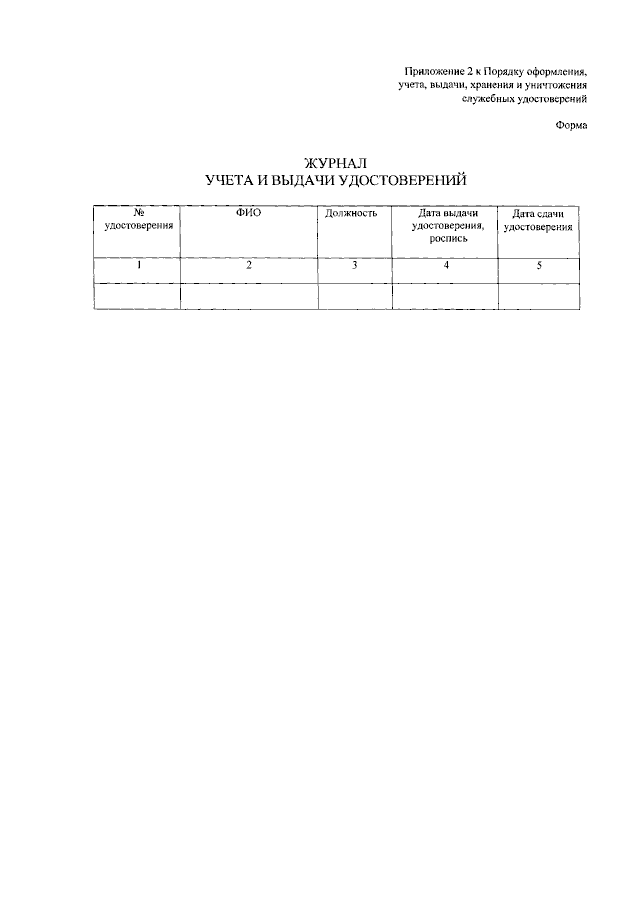 Приложение 2 к Порядку оформления,
учета, выдачи, хранения и уничтожения
служебных удостоверений

Форма

ЖУРНАЛ
УЧЕТА И ВЫДАЧИ УДОСТОВЕРЕНИЙ

| № удостоверения | ФИО | Должность | Дата выдачи удостоверения, роспись | Дата сдачи удостоверения |
|---|---|---|---|---|
| 1 | 2 | 3 | 4 | 5 |
| | | | | |